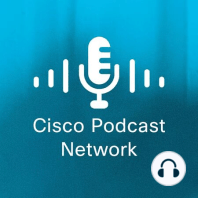 Cisco Podcast Network